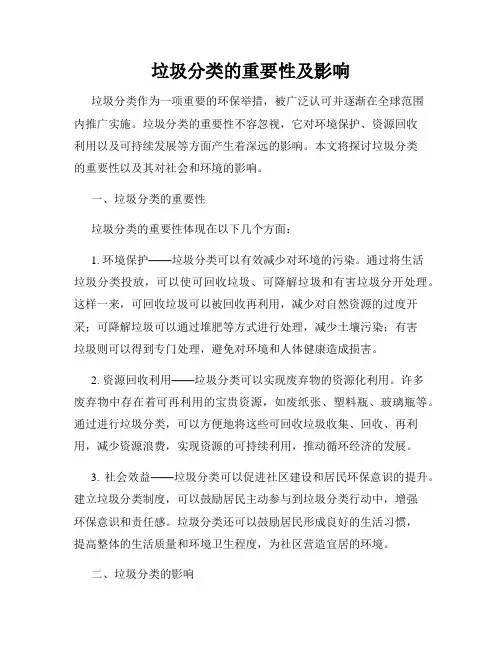 垃圾分类的重要性及影响

垃圾分类作为一项重要的环保举措，被广泛认可并逐渐在全球范围内推广实施。垃圾分类的重要性不容忽视，它对环境保护、资源回收利用以及可持续发展等方面产生着深远的影响。本文将探讨垃圾分类的重要性以及其对社会和环境的影响。

一、垃圾分类的重要性

垃圾分类的重要性体现在以下几个方面：

1. 环境保护——垃圾分类可以有效减少对环境的污染。通过将生活垃圾分类投放，可以使可回收垃圾、可降解垃圾和有害垃圾分开处理。这样一来，可回收垃圾可以被回收再利用，减少对自然资源的过度开采；可降解垃圾可以通过堆肥等方式进行处理，减少土壤污染；有害垃圾则可以得到专门处理，避免对环境和人体健康造成损害。

2. 资源回收利用——垃圾分类可以实现废弃物的资源化利用。许多废弃物中存在着可再利用的宝贵资源，如废纸张、塑料瓶、玻璃瓶等。通过进行垃圾分类，可以方便地将这些可回收垃圾收集、回收、再利用，减少资源浪费，实现资源的可持续利用，推动循环经济的发展。

3. 社会效益——垃圾分类可以促进社区建设和居民环保意识的提升。建立垃圾分类制度，可以鼓励居民主动参与到垃圾分类行动中，增强环保意识和责任感。垃圾分类还可以鼓励居民形成良好的生活习惯，提高整体的生活质量和环境卫生程度，为社区营造宜居的环境。

二、垃圾分类的影响